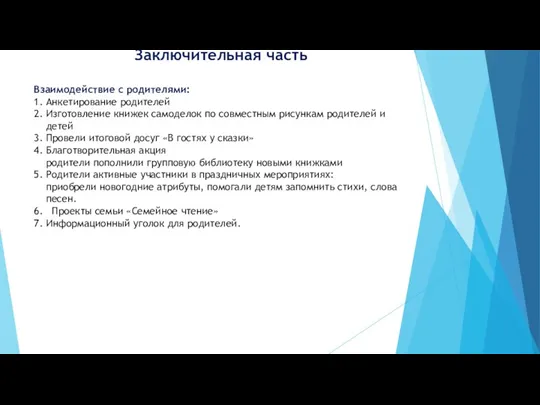 Заключительная часть

Взаимодействие с родителями:
1. Анкетирование родителей
2. Изготовление книжек самоделок по совместным рисункам родителей и детей
3. Провели итоговой досуг «В гостях у сказки»
4. Благотворительная акция
родители пополнили групповую библиотеку новыми книжками
5. Родители активные участники в праздничных мероприятиях:
приобрели новогодние атрибуты, помогали детям запомнить стихи, слова песен.
6. Проекты семьи «Семейное чтение»
7. Информационный уголок для родителей.